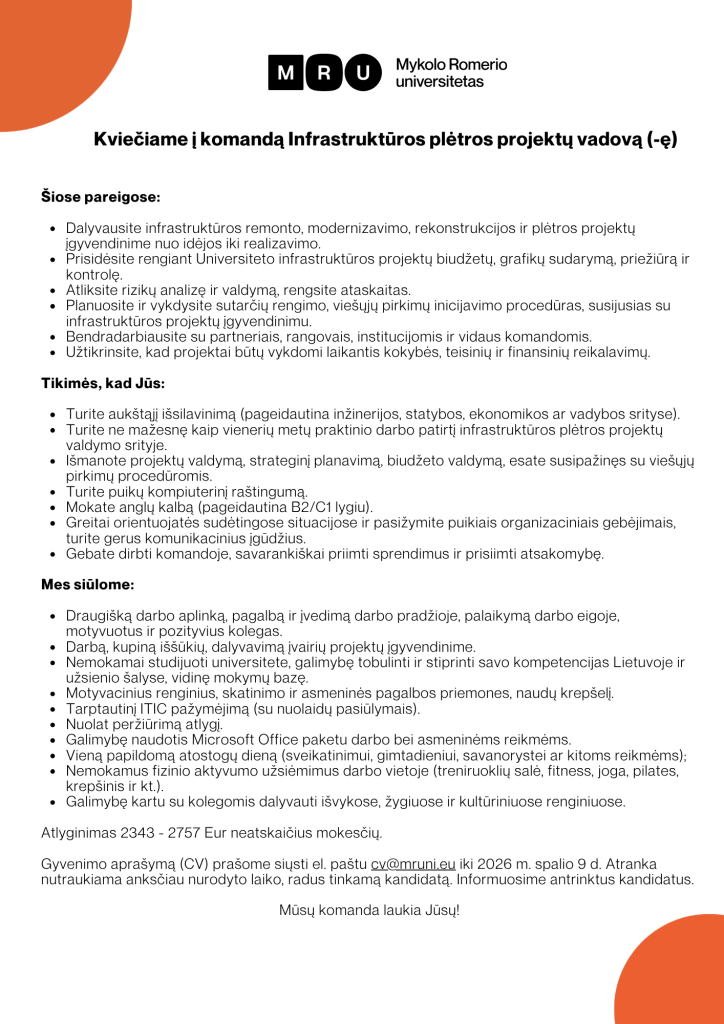 M R U Mykolo Romerio universitetas

Kviečiame į komandą Infrastruktūros plėtros projektų vadovą (-ę)

Šiose pareigose:

• Dalyvausite infrastruktūros remonto, modernizavimo, rekonstrukcijos ir plėtros projektų įgyvendinime nuo idėjos iki realizavimo.
• Prisidėsite rengiant Universiteto infrastruktūros projektų biudžetų, grafikų sudarymą, priežiūrą ir kontrolę.
• Atliksite rizikų analizę ir valdymą, rengsite ataskaitas.
• Planuosite ir vykdysite sutarčių rengimo, viešųjų pirkimų inicijavimo procedūras, susijusias su infrastruktūros projektų įgyvendinimu.
• Bendradarbiausite su partneriais, rangovais, institucijomis ir vidaus komandomis.
• Užtikrinsite, kad projektai būtų vykdomi laikantis kokybės, teisinių ir finansinių reikalavimų.

Tikimės, kad Jūs:

• Turite aukštąjį išsilavinimą (pageidautina inžinerijos, statybos, ekonomikos ar vadybos srityse).
• Turite ne mažesnę kaip vienerių metų praktinio darbo patirtį infrastruktūros plėtros projektų valdymo srityje.
• Išmanote projektų valdymą, strateginį planavimą, biudžeto valdymą, esate susipažinęs su viešųjų pirkimų procedūromis.
• Turite puikų kompiuterinį raštingumą.
• Mokate anglų kalbą (pageidautina B2/C1 lygiu).
• Greitai orientuojatės sudėtingose situacijose ir pasižymite puikiais organizaciniais gebėjimais, turite gerus komunikacinius įgūdžius.
• Gebate dirbti komandoje, savarankiškai priimti sprendimus ir prisiimti atsakomybę.

Mes siūlome:

• Draugišką darbo aplinką, pagalbą ir įvedimą darbo pradžioje, palaikymą darbo eigoje, motyvuotus ir pozityvius kolegas.
• Darbą, kupiną iššūkių, dalyvavimą įvairių projektų įgyvendinime.
• Nemokamai studijuoti universitete, galimybę tobulinti ir stiprinti savo kompetencijas Lietuvoje ir užsienio šalyse, vidinę mokymų bazę.
• Motyvacinius renginius, skatinimo ir asmeninės pagalbos priemones, naudų krepšelį.
• Tarptautinį ITIC pažymėjimą (su nuolaidų pasiūlymais).
• Nuolat peržiūrimą atlygį.
• Galimybę naudotis Microsoft Office paketu darbo bei asmeninėms reikmėms.
• Vieną papildomą atostogų dieną (sveikatinimui, gimtadieniui, savanorystei ar kitoms reikmėms);
• Nemokamus fizinio aktyvumo užsiėmimus darbo vietoje (treniruoklių salė, fitness, joga, pilates, krepšinis ir kt.).
• Galimybę kartu su kolegomis dalyvauti išvykose, žygiuose ir kultūriniuose renginiuose.

Atlyginimas 2343 - 2757 Eur neatskaičius mokesčių.

Gyvenimo aprašymą (CV) prašome siųsti el. paštu cv@mruni.eu iki 2026 m. spalio 9 d. Atranka nutraukiama anksčiau nurodyto laiko, radus tinkamą kandidatą. Informuosime antrinktus kandidatus.

Mūsų komanda laukia Jūsų!